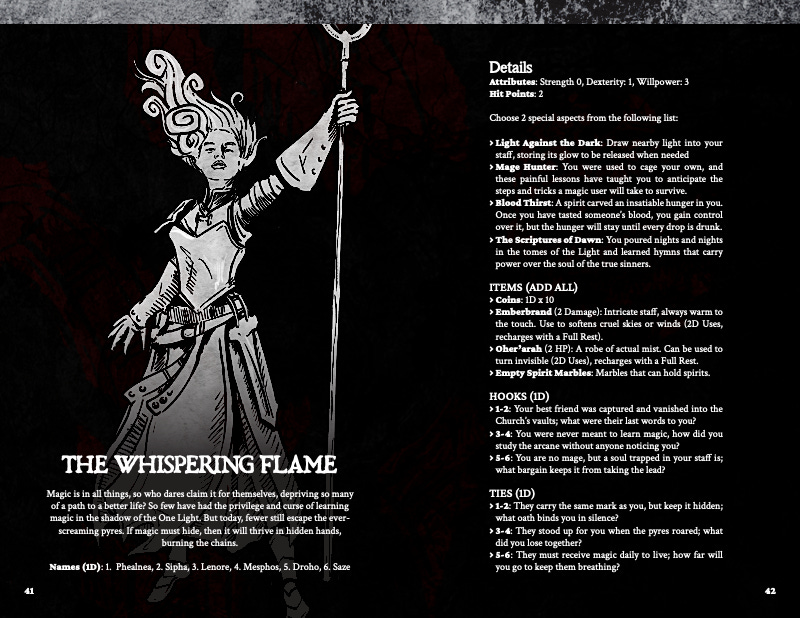 THE WHISPERING FLAME

Magic is in all things, so who dares claim it for themselves, depriving so many of a path to a better life? So few have had the privilege and curse of learning magic in the shadow of the One Light. But today, fewer still escape the ever-screaming pyres. If magic must hide, then it will thrive in hidden hands, burning the chains.

Names (1D): 1. Phealnea, 2. Sipha, 3. Lenore, 4. Mesphos, 5. Droho, 6. Saze

41

Details
Attributes: Strength 0, Dexterity: 1, Willpower: 3
Hit Points: 2

Choose 2 special aspects from the following list:

› Light Against the Dark: Draw nearby light into your staff, storing its glow to be released when needed
› Mage Hunter: You were used to cage your own, and these painful lessons have taught you to anticipate the steps and tricks a magic user will take to survive.
› Blood Thirst: A spirit carved an insatiable hunger in you. Once you have tasted someone's blood, you gain control over it, but the hunger will stay until every drop is drunk.
› The Scriptures of Dawn: You poured nights and nights in the tomes of the Light and learned hymns that carry power over the soul of the true sinners.

ITEMS (ADD ALL)
› Coins: 1D x 10
› Emberbrand (2 Damage): Intricate staff, always warm to the touch. Use to softens cruel skies or winds (2D Uses, recharges with a Full Rest).
› Oher'arah (2 HP): A robe of actual mist. Can be used to turn invisible (2D Uses), recharges with a Full Rest.
› Empty Spirit Marbles: Marbles that can hold spirits.

HOOKS (1D)
› 1-2: Your best friend was captured and vanished into the Church's vaults; what were their last words to you?
› 3-4: You were never meant to learn magic, how did you study the arcane without anyone noticing you?
› 5-6: You are no mage, but a soul trapped in your staff is; what bargain keeps it from taking the lead?

TIES (1D)
› 1-2: They carry the same mark as you, but keep it hidden; what oath binds you in silence?
› 3-4: They stood up for you when the pyres roared; what did you lose together?
› 5-6: They must receive magic daily to live; how far will you go to keep them breathing?

42